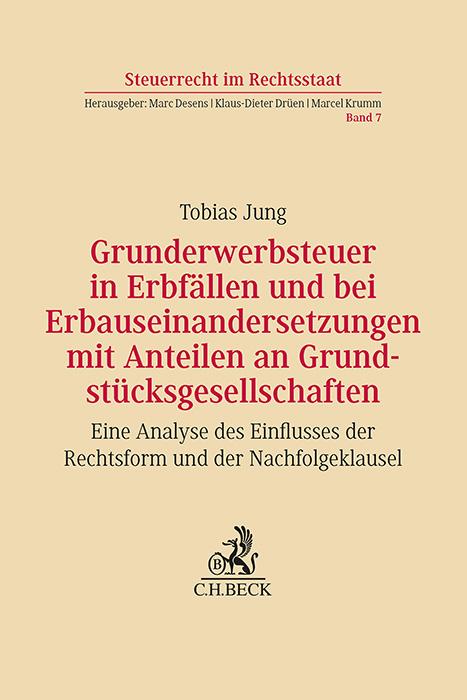 Steuerrecht im Rechtsstaat

Herausgeber: Marc Desens | Klaus-Dieter Drüen | Marcel Krumm
Band 7

Tobias Jung

Grunderwerbsteuer in Erbfällen und bei Erbauseinandersetzungen mit Anteilen an Grundstücksgesellschaften

Eine Analyse des Einflusses der Rechtsform und der Nachfolgeklausel

B

C.H.BECK